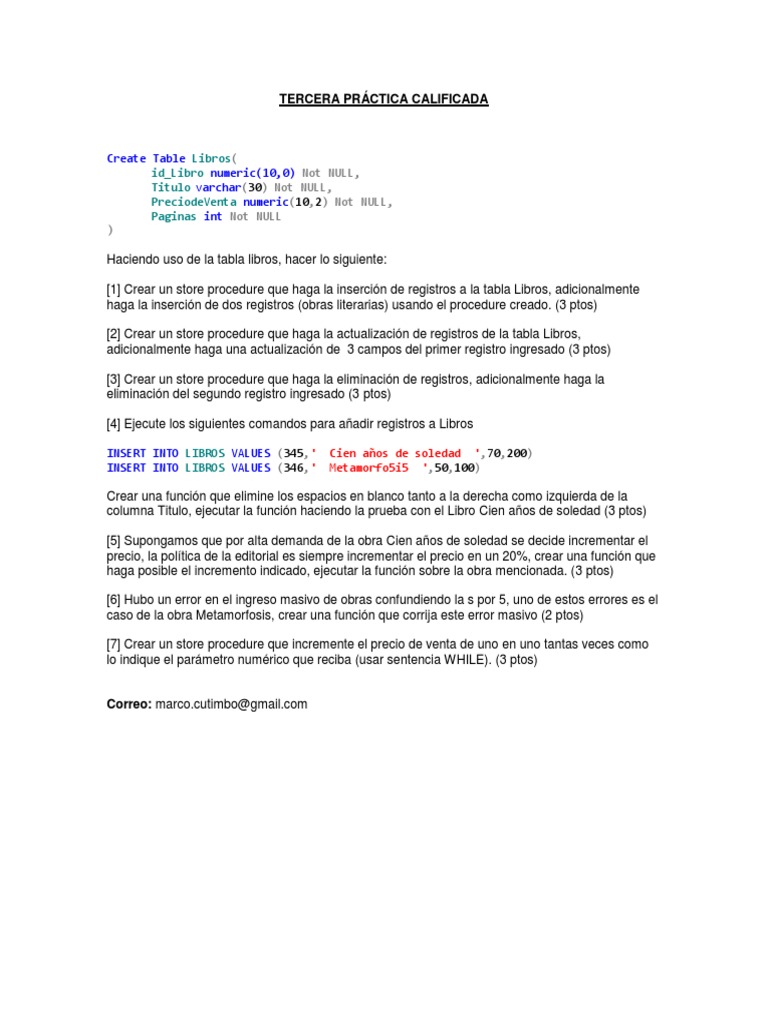 TERCERA PRÁCTICA CALIFICADA

Create Table Libros(
id_Libro numeric(10,0) Not NULL,
Titulo varchar(30) Not NULL,
PreciodeVenta numeric(10,2) Not NULL,
Paginas int Not NULL
)

Haciendo uso de la tabla libros, hacer lo siguiente:

[1] Crear un store procedure que haga la inserción de registros a la tabla Libros, adicionalmente haga la inserción de dos registros (obras literarias) usando el procedure creado. (3 ptos)

[2] Crear un store procedure que haga la actualización de registros de la tabla Libros, adicionalmente haga una actualización de 3 campos del primer registro ingresado (3 ptos)

[3] Crear un store procedure que haga la eliminación de registros, adicionalmente haga la eliminación del segundo registro ingresado (3 ptos)

[4] Ejecute los siguientes comandos para añadir registros a Libros

INSERT INTO LIBROS VALUES (345,' Cien años de soledad ',70,200)
INSERT INTO LIBROS VALUES (346,' Metamorfo5i5 ',50,100)

Crear una función que elimine los espacios en blanco tanto a la derecha como izquierda de la columna Titulo, ejecutar la función haciendo la prueba con el Libro Cien años de soledad (3 ptos)

[5] Supongamos que por alta demanda de la obra Cien años de soledad se decide incrementar el precio, la política de la editorial es siempre incrementar el precio en un 20%, crear una función que haga posible el incremento indicado, ejecutar la función sobre la obra mencionada. (3 ptos)

[6] Hubo un error en el ingreso masivo de obras confundiendo la s por 5, uno de estos errores es el caso de la obra Metamorfosis, crear una función que corrija este error masivo (2 ptos)

[7] Crear un store procedure que incremente el precio de venta de uno en uno tantas veces como lo indique el parámetro numérico que reciba (usar sentencia WHILE). (3 ptos)

Correo: marco.cutimbo@gmail.com